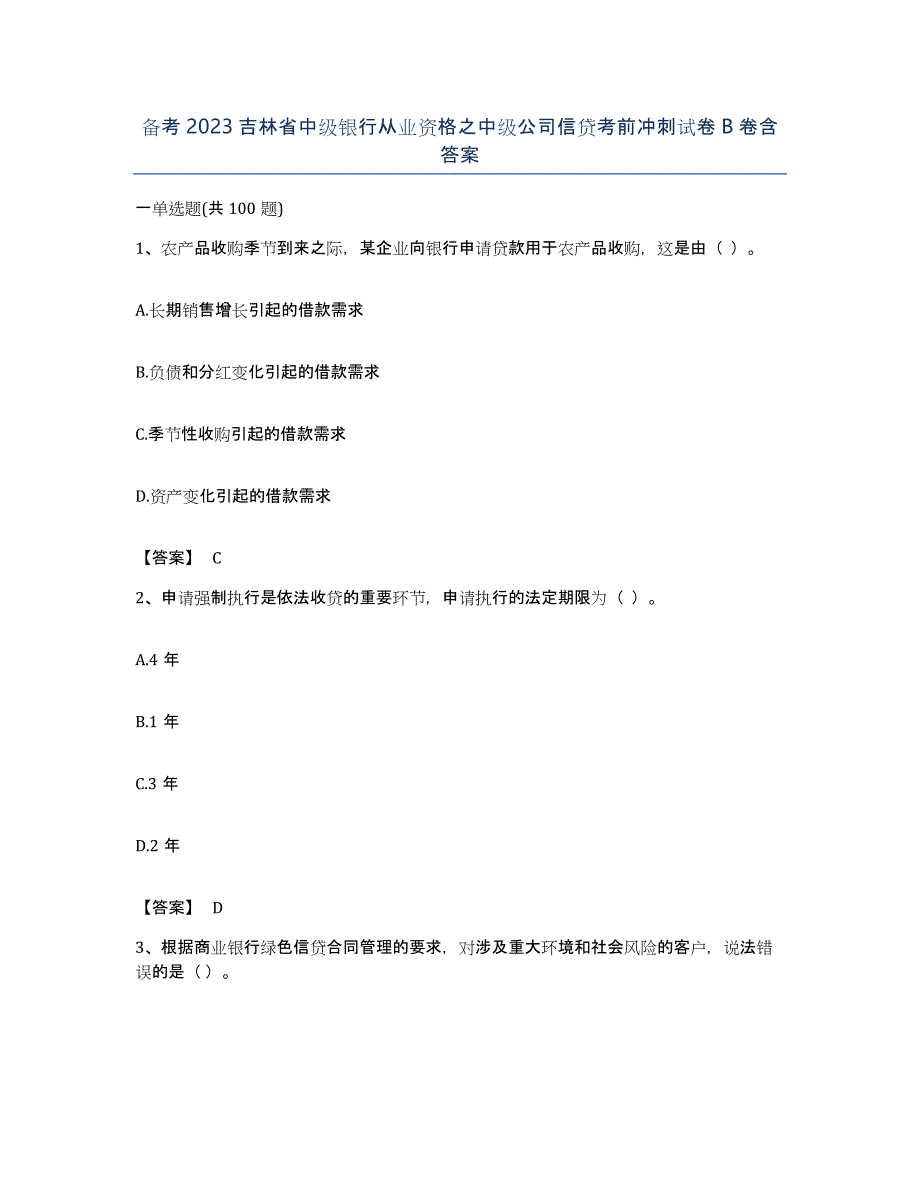 备考 2023 吉林省中级银行从业资格之中级公司信贷考前冲刺试卷 B 卷含答案

一单选题(共 100 题)

1、农产品收购季节到来之际，某企业向银行申请贷款用于农产品收购，这是由（ ）。

A.长期销售增长引起的借款需求

B.负债和分红变化引起的借款需求

C.季节性收购引起的借款需求

D.资产变化引起的借款需求

【答案】 C

2、申请强制执行是依法收贷的重要环节，申请执行的法定期限为（ ）。

A.4 年

B.1 年

C.3 年

D.2 年

【答案】 D

3、根据商业银行绿色信贷合同管理的要求，对涉及重大环境和社会风险的客户，说法错误的是（ ）。